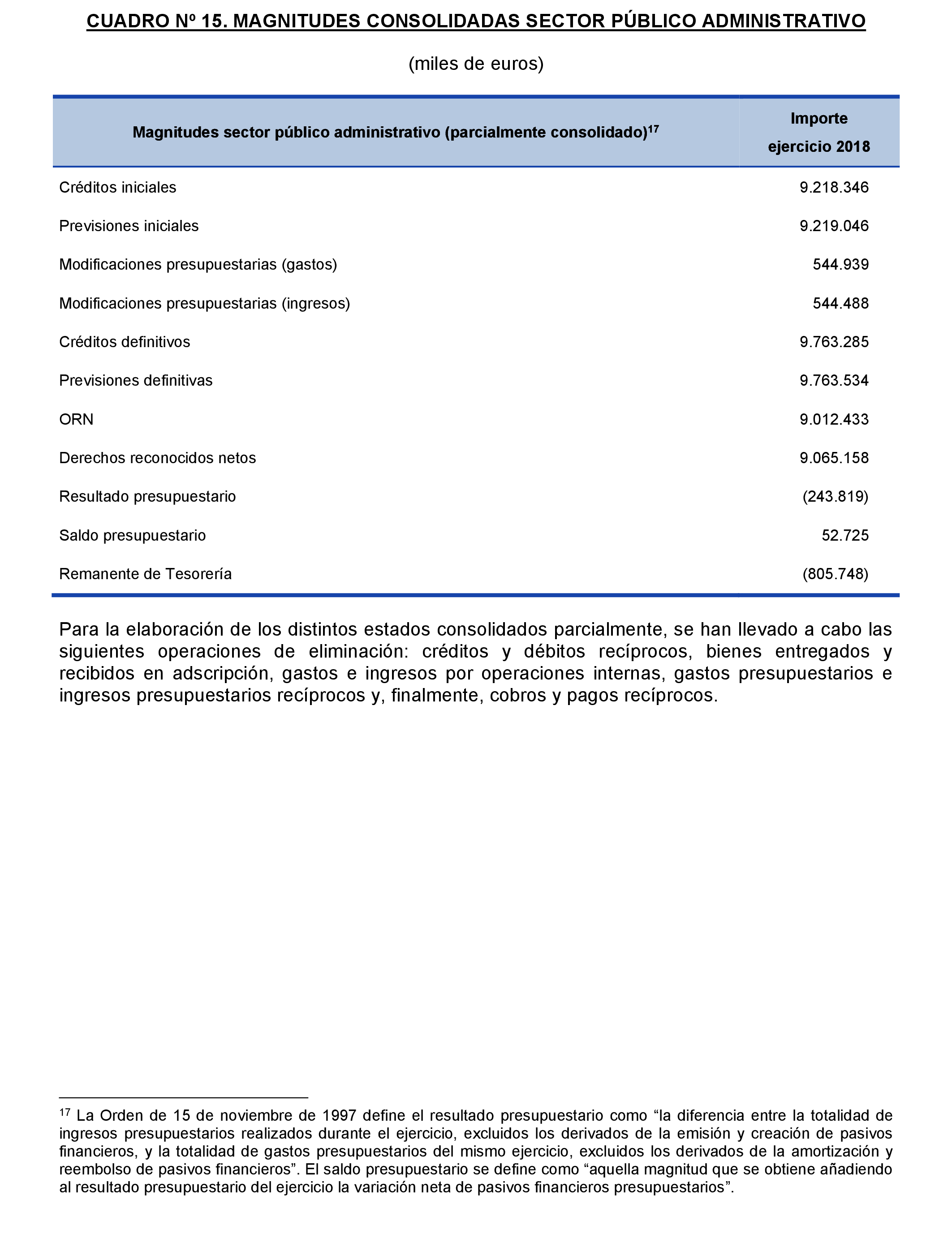 CUADRO Nº 15. MAGNITUDES CONSOLIDADAS SECTOR PÚBLICO ADMINISTRATIVO

(miles de euros)

| Magnitudes sector público administrativo (parcialmente consolidado)$^{17}$ | Importe ejercicio 2018 |
|---|---|
| Créditos iniciales | 9.218.346 |
| Previsiones iniciales | 9.219.046 |
| Modificaciones presupuestarias (gastos) | 544.939 |
| Modificaciones presupuestarias (ingresos) | 544.488 |
| Créditos definitivos | 9.763.285 |
| Previsiones definitivas | 9.763.534 |
| ORN | 9.012.433 |
| Derechos reconocidos netos | 9.065.158 |
| Resultado presupuestario | (243.819) |
| Saldo presupuestario | 52.725 |
| Remanente de Tesorería | (805.748) |

Para la elaboración de los distintos estados consolidados parcialmente, se han llevado a cabo las siguientes operaciones de eliminación: créditos y débitos recíprocos, bienes entregados y recibidos en adscripción, gastos e ingresos por operaciones internas, gastos presupuestarios e ingresos presupuestarios recíprocos y, finalmente, cobros y pagos recíprocos.

$^{17}$ La Orden de 15 de noviembre de 1997 define el resultado presupuestario como “la diferencia entre la totalidad de ingresos presupuestarios realizados durante el ejercicio, excluidos los derivados de la emisión y creación de pasivos financieros, y la totalidad de gastos presupuestarios del mismo ejercicio, excluidos los derivados de la amortización y reembolso de pasivos financieros”. El saldo presupuestario se define como “aquella magnitud que se obtiene añadiendo al resultado presupuestario del ejercicio la variación neta de pasivos financieros presupuestarios”.